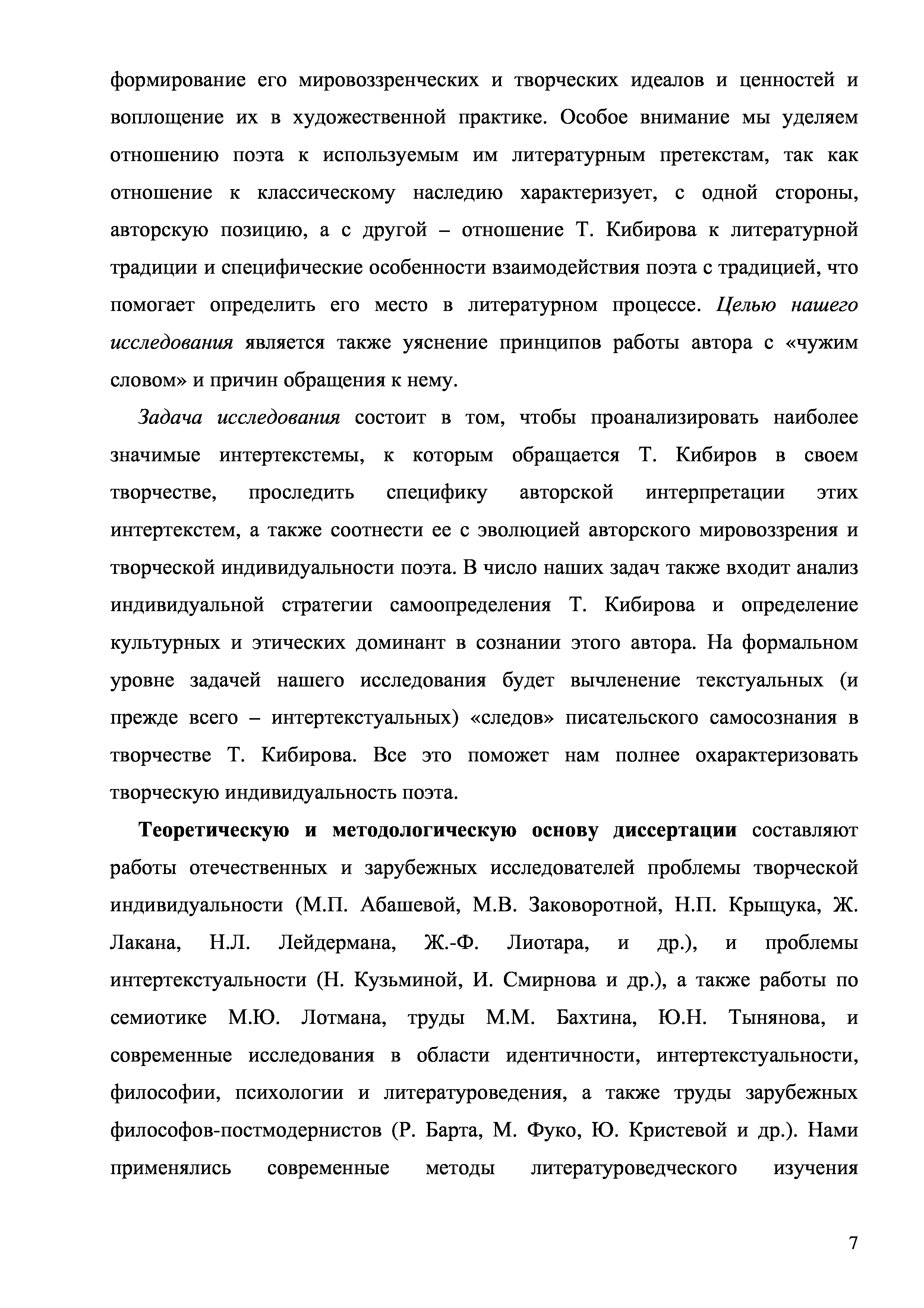 формирование его мировоззренческих и творческих идеалов и ценностей и воплощение их в художественной практике. Особое внимание мы уделяем отношению поэта к используемым им литературным претекстам, так как отношение к классическому наследию характеризует, с одной стороны, авторскую позицию, а с другой – отношение Т. Кибирова к литературной традиции и специфические особенности взаимодействия поэта с традицией, что помогает определить его место в литературном процессе. Целью нашего исследования является также уяснение принципов работы автора с «чужим словом» и причин обращения к нему.

Задача исследования состоит в том, чтобы проанализировать наиболее значимые интертекстемы, к которым обращается Т. Кибиров в своем творчестве, проследить специфику авторской интерпретации этих интертекстем, а также соотнести ее с эволюцией авторского мировоззрения и творческой индивидуальности поэта. В число наших задач также входит анализ индивидуальной стратегии самоопределения Т. Кибирова и определение культурных и этических доминант в сознании этого автора. На формальном уровне задачей нашего исследования будет вычленение текстуальных (и прежде всего – интертекстуальных) «следов» писательского самосознания в творчестве Т. Кибирова. Все это поможет нам полнее охарактеризовать творческую индивидуальность поэта.

Теоретическую и методологическую основу диссертации составляют работы отечественных и зарубежных исследователей проблемы творческой индивидуальности (М.П. Абашевой, М.В. Заковоротной, Н.П. Крыщука, Ж. Лакана, Н.Л. Лейдермана, Ж.-Ф. Лиотара, и др.), и проблемы интертекстуальности (Н. Кузьминой, И. Смирнова и др.), а также работы по семиотике М.Ю. Лотмана, труды М.М. Бахтина, Ю.Н. Тынянова, и современные исследования в области идентичности, интертекстуальности, философии, психологии и литературоведения, а также труды зарубежных философов-постмодернистов (Р. Барта, М. Фуко, Ю. Кристевой и др.). Нами применялись современные методы литературоведческого изучения

7